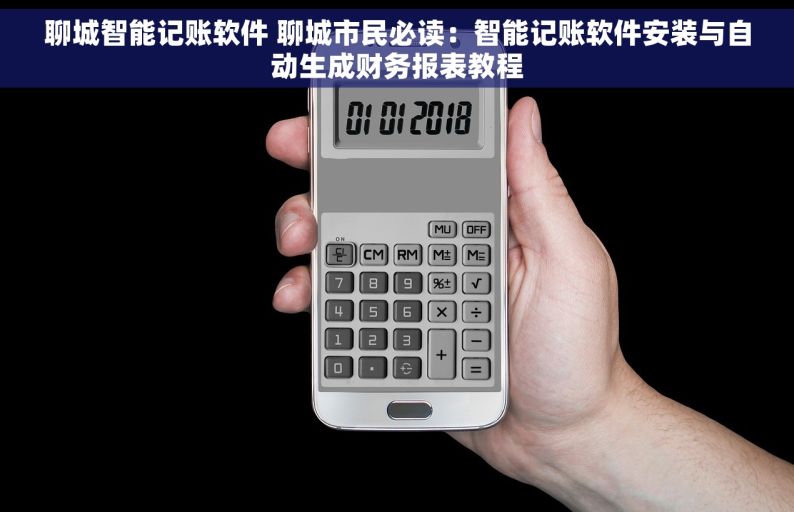 聊城智能记账软件 聊城市民必读：智能记账软件安装与自动生成财务报表教程

01 01 2018

MU OFF

ON

CM RM M± M=

7 8 9 %± √

4 5 6 × ÷

1 2 3 + −

0 . =